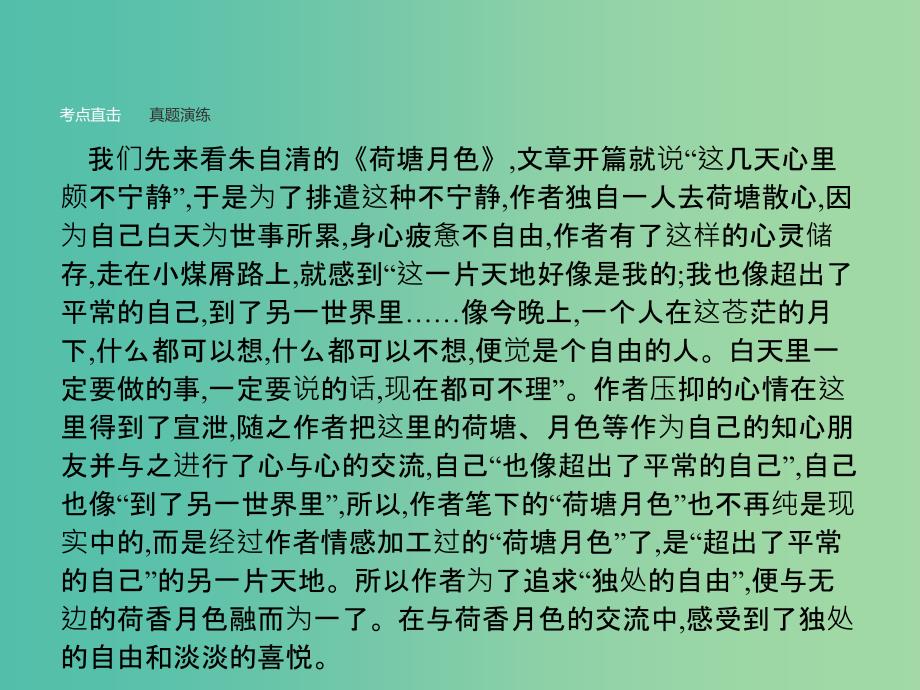 考点直击　真题演练

我们先来看朱自清的《荷塘月色》,文章开篇就说“这几天心里颇不宁静”,于是为了排遣这种不宁静,作者独自一人去荷塘散心,因为自己白天为世事所累,身心疲惫不自由,作者有了这样的心灵储存,走在小煤屑路上,就感到“这一片天地好像是我的;我也像超出了平常的自己,到了另一世界里……像今晚上,一个人在这苍茫的月下,什么都可以想,什么都可以不想,便觉是个自由的人。白天里一定要做的事,一定要说的话,现在都可不理”。作者压抑的心情在这里得到了宣泄,随之作者把这里的荷塘、月色等作为自己的知心朋友并与之进行了心与心的交流,自己“也像超出了平常的自己”,自己也像“到了另一世界里”,所以,作者笔下的“荷塘月色”也不再纯是现实中的,而是经过作者情感加工过的“荷塘月色”了,是“超出了平常的自己”的另一片天地。所以作者为了追求“独处的自由”,便与无边的荷香月色融而为一了。在与荷香月色的交流中,感受到了独处的自由和淡淡的喜悦。